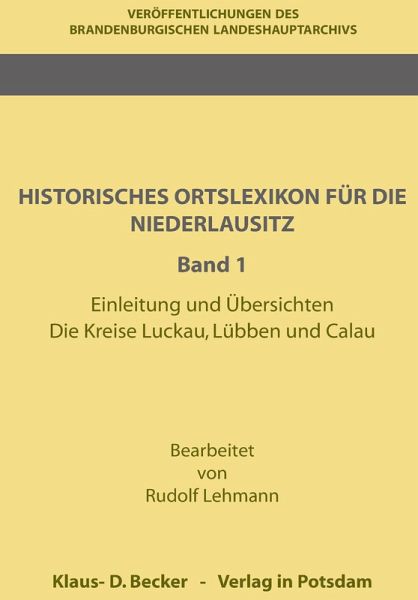 VERÖFFENTLICHUNGEN DES
BRANDENBURGISCHEN LANDESHAUPTARCHIVS

HISTORISCHES ORTSLEXIKON FÜR DIE NIEDERLAUSITZ

Band 1

Einleitung und Übersichten
Die Kreise Luckau, Lübben und Calau

Bearbeitet
von
Rudolf Lehmann

Klaus- D. Becker - Verlag in Potsdam